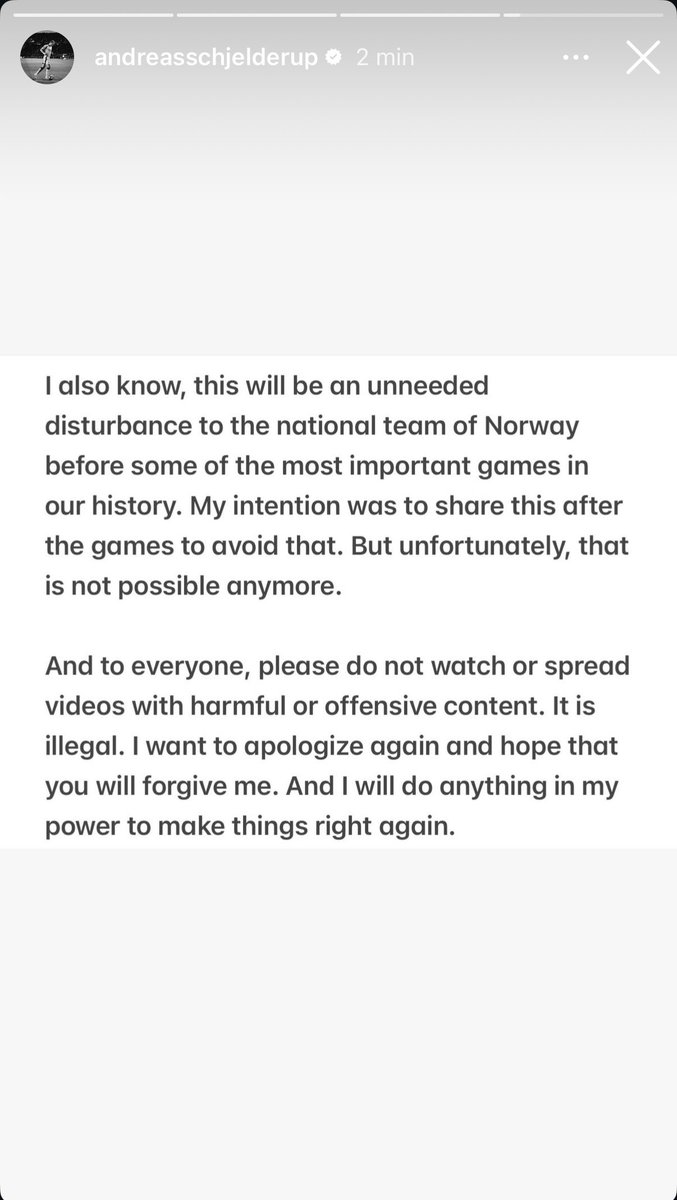 andreasschjelderup 2 min

I also know, this will be an unneeded disturbance to the national team of Norway before some of the most important games in our history. My intention was to share this after the games to avoid that. But unfortunately, that is not possible anymore.

And to everyone, please do not watch or spread videos with harmful or offensive content. It is illegal. I want to apologize again and hope that you will forgive me. And I will do anything in my power to make things right again.